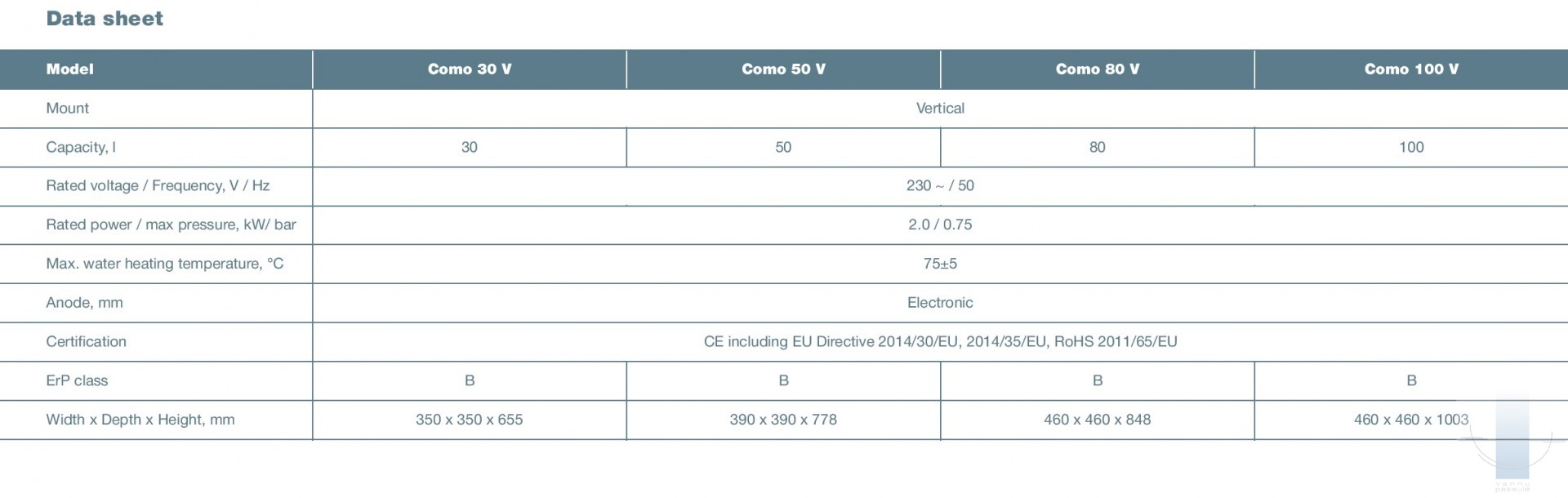 Data sheet

| Model | Como 30 V | Como 50 V | Como 80 V | Como 100 V |
|---|---|---|---|---|
| Mount | Vertical | | | |
| Capacity, l | 30 | 50 | 80 | 100 |
| Rated voltage / Frequency, V / Hz | 230 ~ / 50 | | | |
| Rated power / max pressure, kW/ bar | 2.0 / 0.75 | | | |
| Max. water heating temperature, °C | 75±5 | | | |
| Anode, mm | Electronic | | | |
| Certification | CE including EU Directive 2014/30/EU, 2014/35/EU, RoHS 2011/65/EU | | | |
| ErP class | B | B | B | B |
| Width x Depth x Height, mm | 350 x 350 x 655 | 390 x 390 x 778 | 460 x 460 x 848 | 460 x 460 x 1003 |